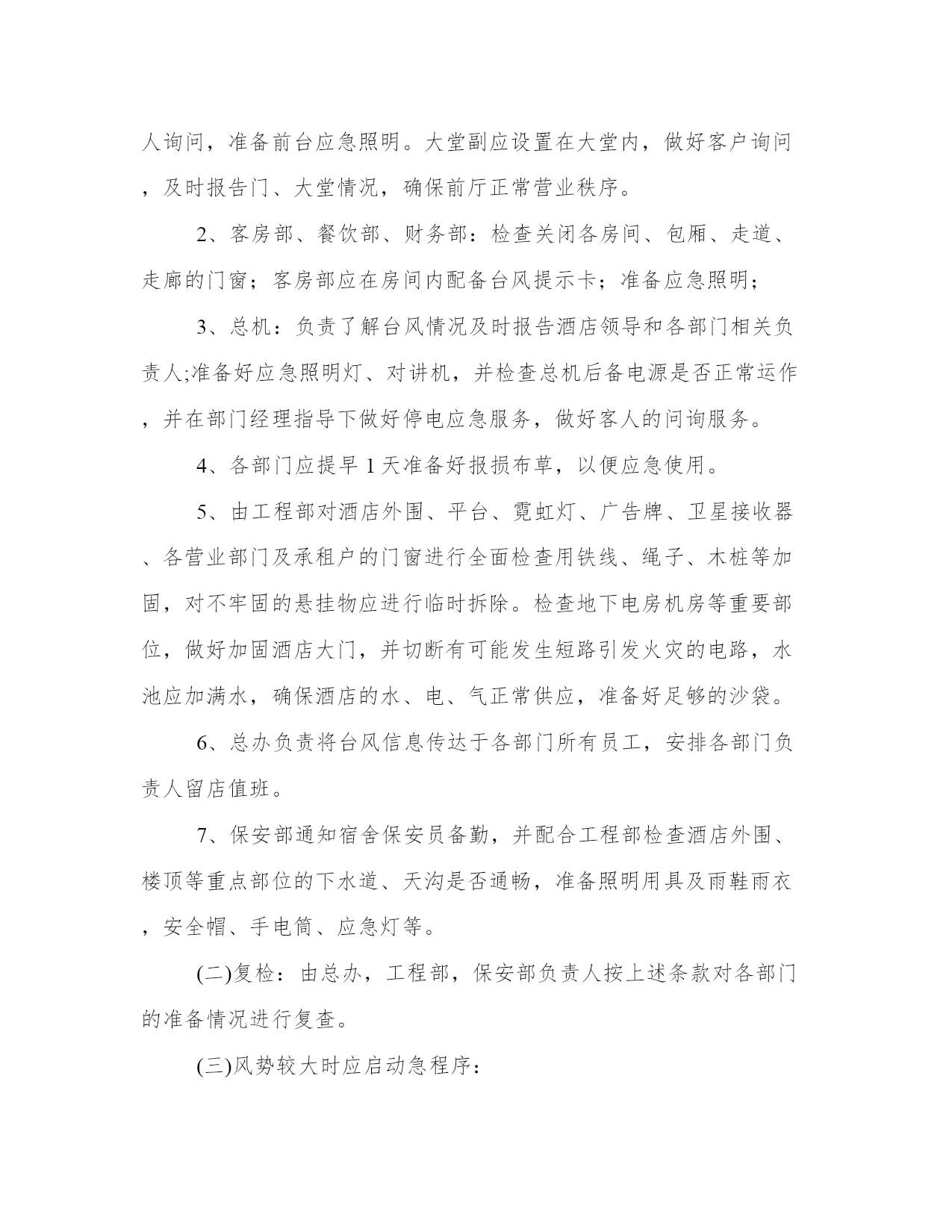 人询问，准备前台应急照明。大堂副应设置在大堂内，做好客户询问，及时报告门、大堂情况，确保前厅正常营业秩序。

2、客房部、餐饮部、财务部：检查关闭各房间、包厢、走道、走廊的门窗；客房部应在房间内配备台风提示卡；准备应急照明；

3、总机：负责了解台风情况及时报告酒店领导和各部门相关负责人;准备好应急照明灯、对讲机，并检查总机后备电源是否正常运作，并在部门经理指导下做好停电应急服务，做好客人的问询服务。

4、各部门应提早 1 天准备好报损布草，以便应急使用。

5、由工程部对酒店外围、平台、霓虹灯、广告牌、卫星接收器、各营业部门及承租户的门窗进行全面检查用铁线、绳子、木桩等加固，对不牢固的悬挂物应进行临时拆除。检查地下电房机房等重要部位，做好加固酒店大门，并切断有可能发生短路引发火灾的电路，水池应加满水，确保酒店的水、电、气正常供应，准备好足够的沙袋。

6、总办负责将台风信息传达于各部门所有员工，安排各部门负责人留店值班。

7、保安部通知宿舍保安员备勤，并配合工程部检查酒店外围、楼顶等重点部位的下水道、天沟是否通畅，准备照明用具及雨鞋雨衣，安全帽、手电筒、应急灯等。

(二)复检：由总办，工程部，保安部负责人按上述条款对各部门的准备情况进行复查。

(三)风势较大时应启动急程序：